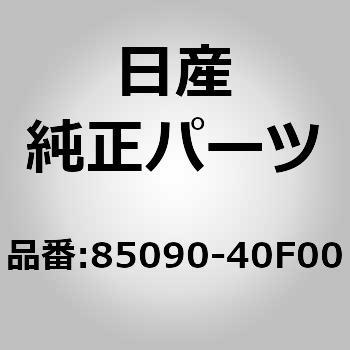 日産
純正パーツ

品番:85090-40F00